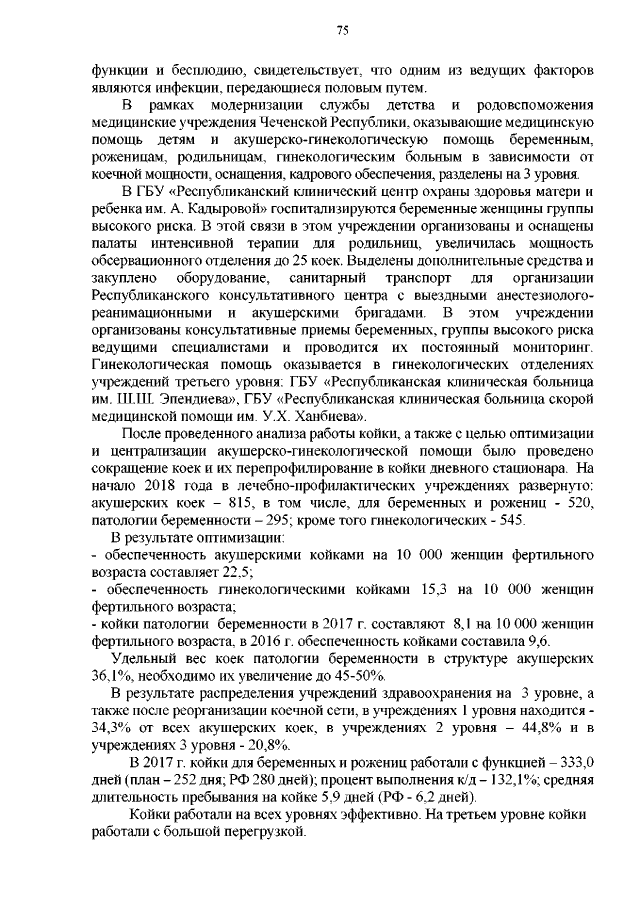 75

функции и бесплодию, свидетельствует, что одним из ведущих факторов являются инфекции, передающиеся половым путем.

В рамках модернизации службы детства и родовспоможения медицинские учреждения Чеченской Республики, оказывающие медицинскую помощь детям и акушерско-гинекологическую помощь беременным, роженицам, родильницам, гинекологическим больным в зависимости от коечной мощности, оснащения, кадрового обеспечения, разделены на 3 уровня.

В ГБУ «Республиканский клинический центр охраны здоровья матери и ребенка им. А. Кадыровой» госпитализируются беременные женщины группы высокого риска. В этой связи в этом учреждении организованы и оснащены палаты интенсивной терапии для родильниц, увеличилась мощность обсервационного отделения до 25 коек. Выделены дополнительные средства и закуплено оборудование, санитарный транспорт для организации Республиканского консультативного центра с выездными анестезиолого-реанимационными и акушерскими бригадами. В этом учреждении организованы консультативные приемы беременных, группы высокого риска ведущими специалистами и проводится их постоянный мониторинг. Гинекологическая помощь оказывается в гинекологических отделениях учреждений третьего уровня: ГБУ «Республиканская клиническая больница им. Ш.Ш. Эпендиева», ГБУ «Республиканская клиническая больница скорой медицинской помощи им. У.Х. Ханбиева».

После проведенного анализа работы койки, а также с целью оптимизации и централизации акушерско-гинекологической помощи было проведено сокращение коек и их перепрофилирование в койки дневного стационара. На начало 2018 года в лечебно-профилактических учреждениях развернуто: акушерских коек – 815, в том числе, для беременных и рожениц - 520, патологии беременности – 295; кроме того гинекологических - 545.

В результате оптимизации:
- обеспеченность акушерскими койками на 10 000 женщин фертильного возраста составляет 22,5;
- обеспеченность гинекологическими койками 15,3 на 10 000 женщин фертильного возраста;
- койки патологии беременности в 2017 г. составляют 8,1 на 10 000 женщин фертильного возраста, в 2016 г. обеспеченность койками составила 9,6.

Удельный вес коек патологии беременности в структуре акушерских 36,1%, необходимо их увеличение до 45-50%.

В результате распределения учреждений здравоохранения на 3 уровне, а также после реорганизации коечной сети, в учреждениях 1 уровня находится - 34,3% от всех акушерских коек, в учреждениях 2 уровня – 44,8% и в учреждениях 3 уровня - 20,8%.

В 2017 г. койки для беременных и рожениц работали с функцией – 333,0 дней (план – 252 дня; РФ 280 дней); процент выполнения к/д – 132,1%; средняя длительность пребывания на койке 5,9 дней (РФ - 6,2 дней).

Койки работали на всех уровнях эффективно. На третьем уровне койки работали с большой перегрузкой.